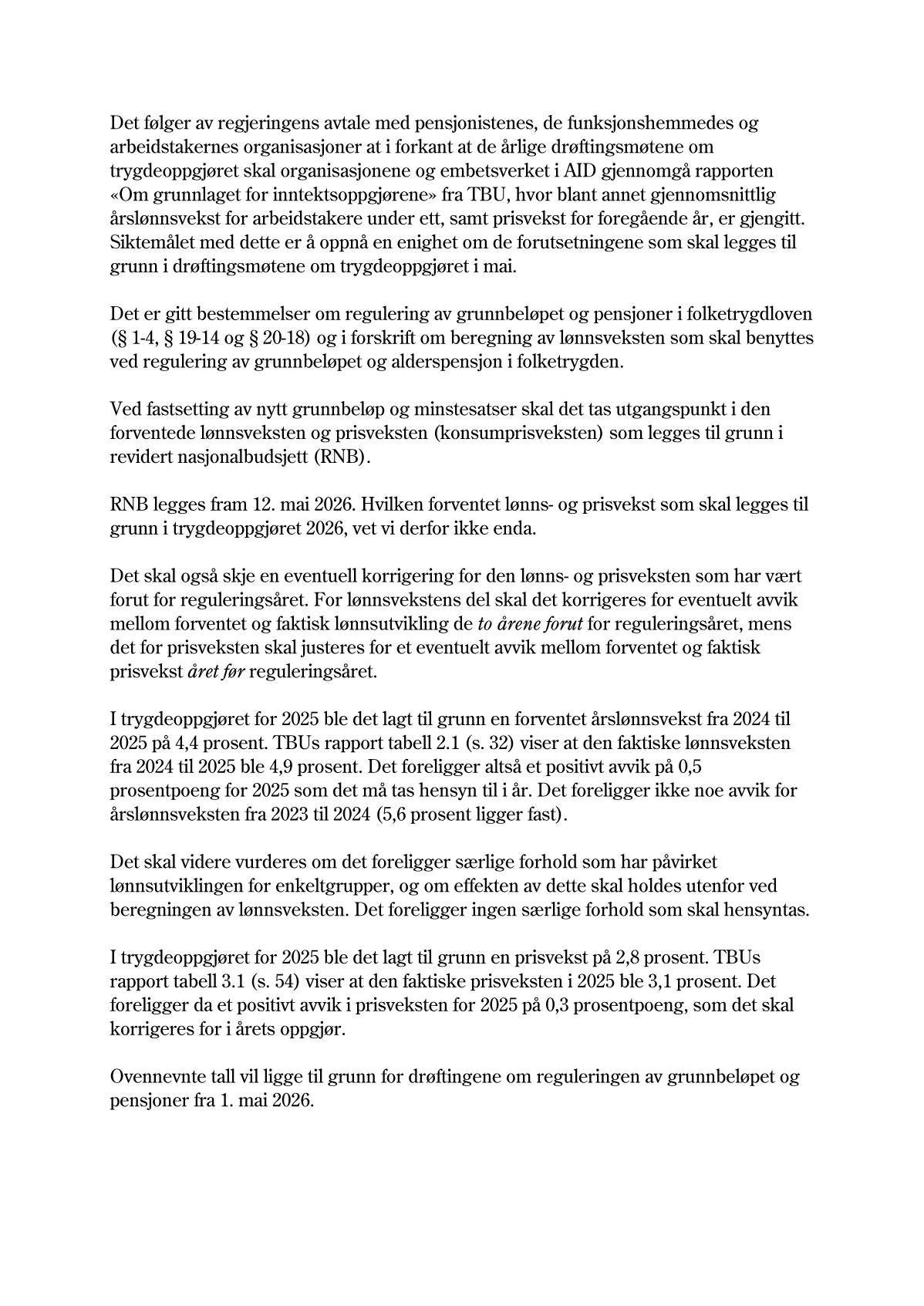 Det følger av regjeringens avtale med pensjonistenes, de funksjonshemmedes og arbeidstakernes organisasjoner at i forkant at de årlige drøftingsmøtene om trygdeoppgjøret skal organisasjonene og embetsverket i AID gjennomgå rapporten «Om grunnlaget for inntektsoppgjørene» fra TBU, hvor blant annet gjennomsnittlig årslønnsvekst for arbeidstakere under ett, samt prisvekst for foregående år, er gjengitt. Siktemålet med dette er å oppnå en enighet om de forutsetningene som skal legges til grunn i drøftingsmøtene om trygdeoppgjøret i mai.

Det er gitt bestemmelser om regulering av grunnbeløpet og pensjoner i folketrygdloven (§ 1-4, § 19-14 og § 20-18) og i forskrift om beregning av lønnsveksten som skal benyttes ved regulering av grunnbeløpet og alderspensjon i folketrygden.

Ved fastsetting av nytt grunnbeløp og minstesatser skal det tas utgangspunkt i den forventede lønnsveksten og prisveksten (konsumprisveksten) som legges til grunn i revidert nasjonalbudsjett (RNB).

RNB legges fram 12. mai 2026. Hvilken forventet lønns- og prisvekst som skal legges til grunn i trygdeoppgjøret 2026, vet vi derfor ikke enda.

Det skal også skje en eventuell korrigering for den lønns- og prisveksten som har vært forut for reguleringsåret. For lønnsvekstens del skal det korrigeres for eventuelt avvik mellom forventet og faktisk lønnsutvikling de to årene forut for reguleringsåret, mens det for prisveksten skal justeres for et eventuelt avvik mellom forventet og faktisk prisvekst året før reguleringsåret.

I trygdeoppgjøret for 2025 ble det lagt til grunn en forventet årslønnsvekst fra 2024 til 2025 på 4,4 prosent. TBUs rapport tabell 2.1 (s. 32) viser at den faktiske lønnsveksten fra 2024 til 2025 ble 4,9 prosent. Det foreligger altså et positivt avvik på 0,5 prosentpoeng for 2025 som det må tas hensyn til i år. Det foreligger ikke noe avvik for årslønnsveksten fra 2023 til 2024 (5,6 prosent ligger fast).

Det skal videre vurderes om det foreligger særlige forhold som har påvirket lønnsutviklingen for enkeltgrupper, og om effekten av dette skal holdes utenfor ved beregningen av lønnsveksten. Det foreligger ingen særlige forhold som skal hensyntas.

I trygdeoppgjøret for 2025 ble det lagt til grunn en prisvekst på 2,8 prosent. TBUs rapport tabell 3.1 (s. 54) viser at den faktiske prisveksten i 2025 ble 3,1 prosent. Det foreligger da et positivt avvik i prisveksten for 2025 på 0,3 prosentpoeng, som det skal korrigeres for i årets oppgjør.

Ovennevnte tall vil ligge til grunn for drøftingene om reguleringen av grunnbeløpet og pensjoner fra 1. mai 2026.